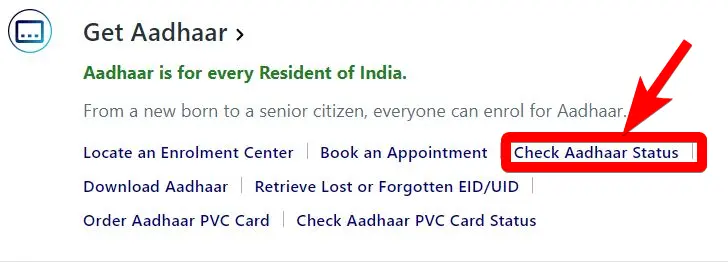 Get Aadhaar ›

Aadhaar is for every Resident of India.

From a new born to a senior citizen, everyone can enrol for Aadhaar.

Locate an Enrolment Center | Book an Appointment | Check Aadhaar Status |
Download Aadhaar | Retrieve Lost or Forgotten EID/UID |
Order Aadhaar PVC Card | Check Aadhaar PVC Card Status